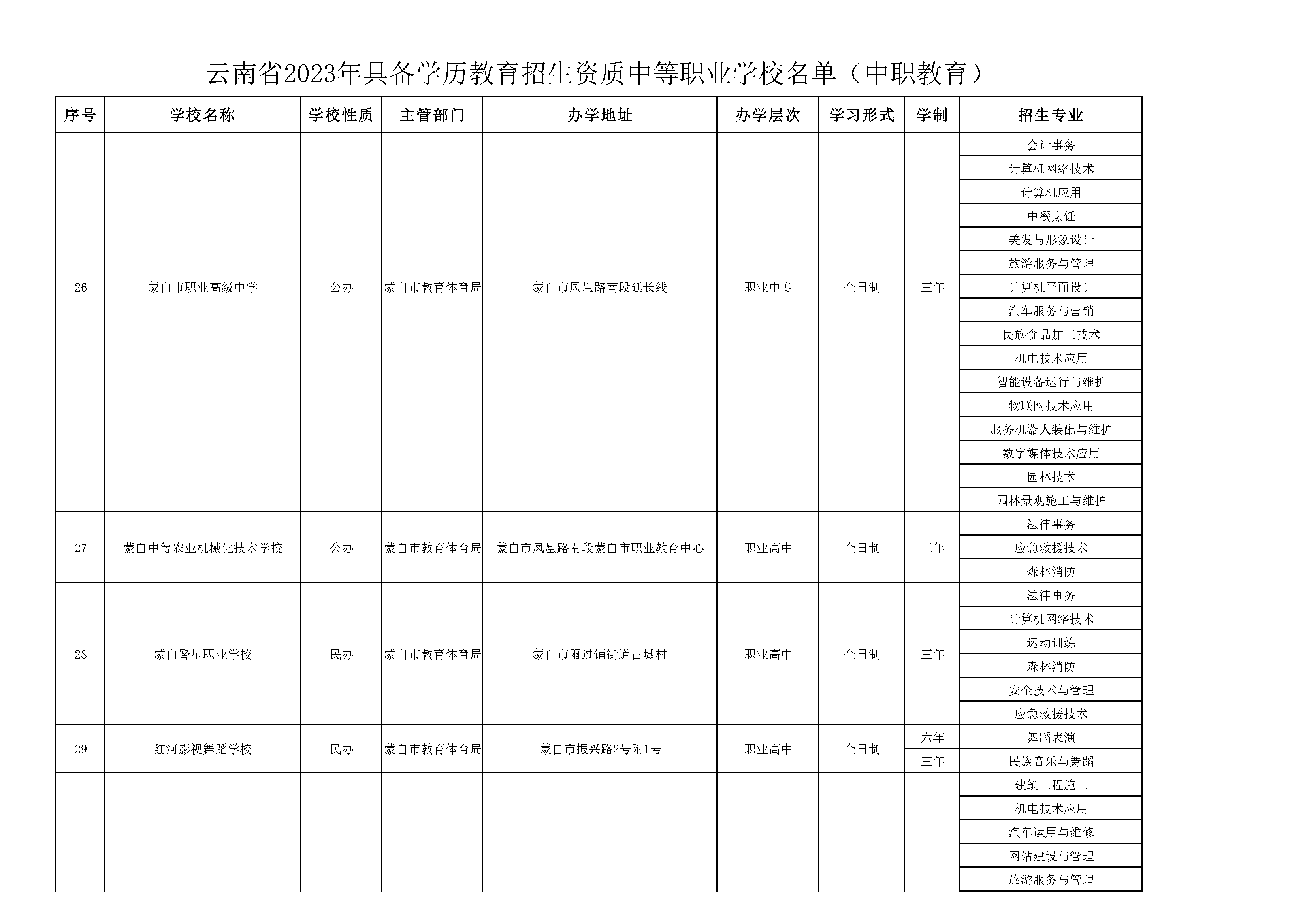 云南省2023年具备学历教育招生资质中等职业学校名单（中职教育）

| 序号 | 学校名称 | 学校性质 | 主管部门 | 办学地址 | 办学层次 | 学习形式 | 学制 | 招生专业 |
|---|---|---|---|---|---|---|---|---|
| 26 | 蒙自市职业高级中学 | 公办 | 蒙自市教育体育局 | 蒙自市凤凰路南段延长线 | 职业中专 | 全日制 | 三年 | 会计事务 |
| | | | | | | | | 计算机网络技术 |
| | | | | | | | | 计算机应用 |
| | | | | | | | | 中餐烹饪 |
| | | | | | | | | 美发与形象设计 |
| | | | | | | | | 旅游服务与管理 |
| | | | | | | | | 计算机平面设计 |
| | | | | | | | | 汽车服务与营销 |
| | | | | | | | | 民族食品加工技术 |
| | | | | | | | | 机电技术应用 |
| | | | | | | | | 智能设备运行与维护 |
| | | | | | | | | 物联网技术应用 |
| | | | | | | | | 服务机器人装配与维护 |
| | | | | | | | | 数字媒体技术应用 |
| | | | | | | | | 园林技术 |
| | | | | | | | | 园林景观施工与维护 |
| 27 | 蒙自中等农业机械化技术学校 | 公办 | 蒙自市教育体育局 | 蒙自市凤凰路南段蒙自市职业教育中心 | 职业高中 | 全日制 | 三年 | 法律事务 |
| | | | | | | | | 应急救援技术 |
| | | | | | | | | 森林消防 |
| 28 | 蒙自警星职业学校 | 民办 | 蒙自市教育体育局 | 蒙自市雨过铺街道古城村 | 职业高中 | 全日制 | 三年 | 法律事务 |
| | | | | | | | | 计算机网络技术 |
| | | | | | | | | 运动训练 |
| | | | | | | | | 森林消防 |
| | | | | | | | | 安全技术与管理 |
| | | | | | | | | 应急救援技术 |
| 29 | 红河影视舞蹈学校 | 民办 | 蒙自市教育体育局 | 蒙自市振兴路2号附1号 | 职业高中 | 全日制 | 六年 | 舞蹈表演 |
| | | | | | | | 三年 | 民族音乐与舞蹈 |
| | | | | | | | | 建筑工程施工 |
| | | | | | | | | 机电技术应用 |
| | | | | | | | | 汽车运用与维修 |
| | | | | | | | | 网站建设与管理 |
| | | | | | | | | 旅游服务与管理 |